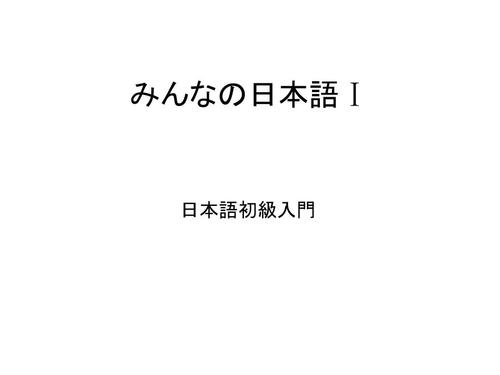 みんなの日本語 I

日本語初級入門